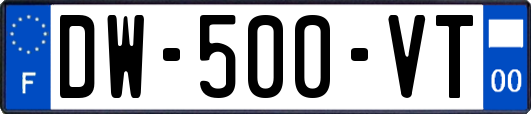 F
DW-500-VT
00